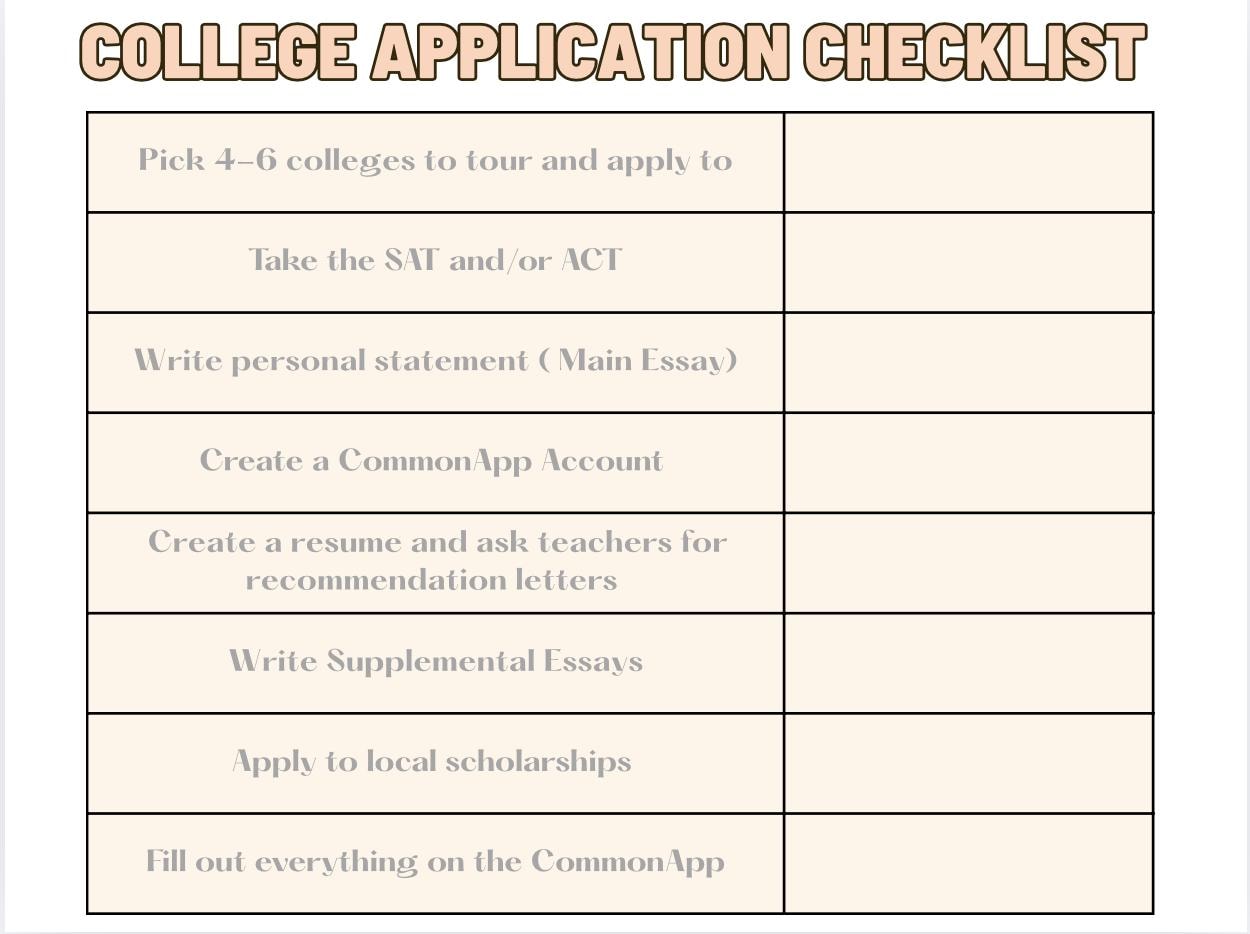 COLLEGE APPLICATION CHECKLIST

| | |
|---|---|
| Pick 4–6 colleges to tour and apply to | |
| Take the SAT and/or ACT | |
| Write personal statement ( Main Essay) | |
| Create a CommonApp Account | |
| Create a resume and ask teachers for recommendation letters | |
| Write Supplemental Essays | |
| Apply to local scholarships | |
| Fill out everything on the CommonApp | |